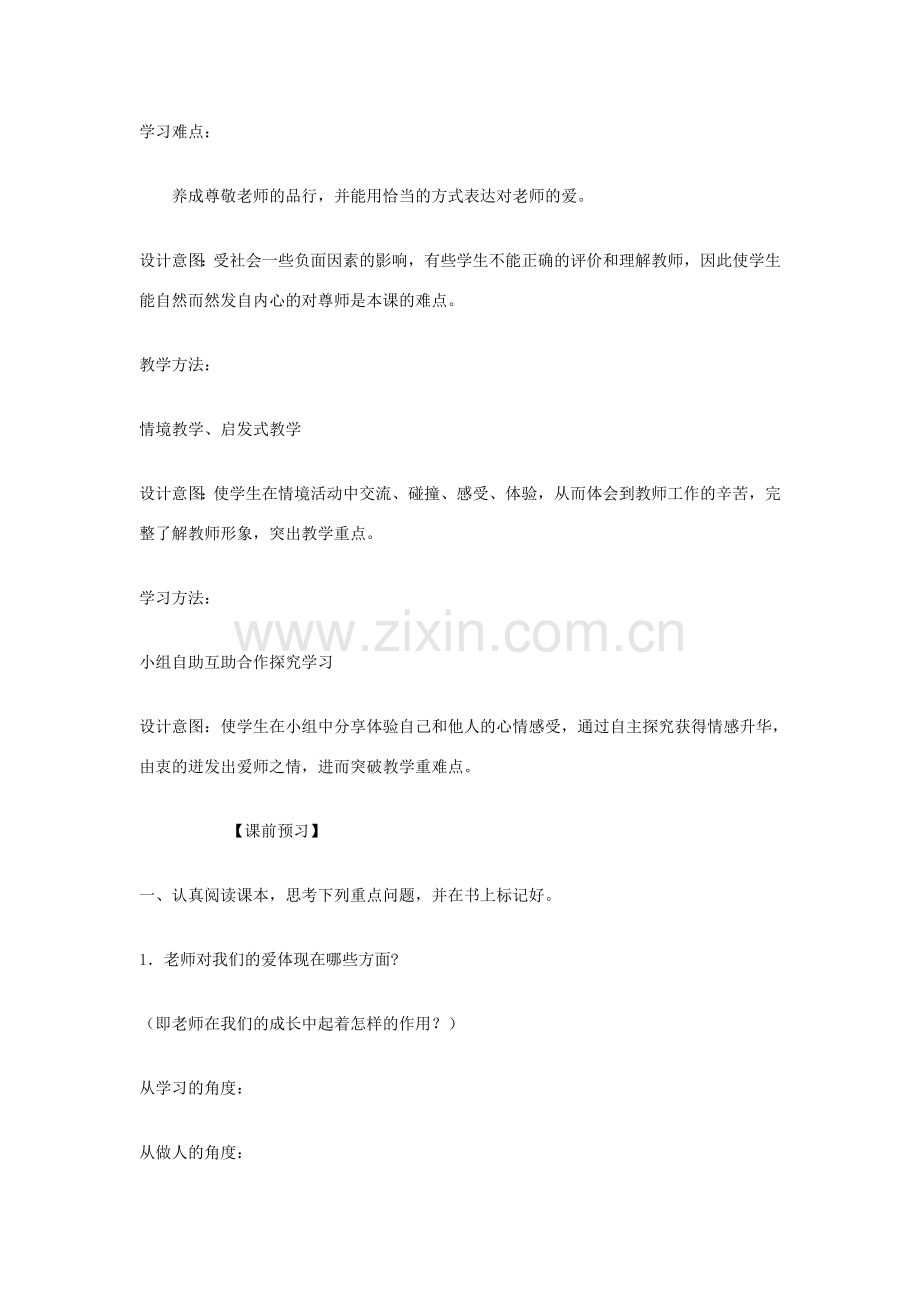 学习难点：

养成尊敬老师的品行，并能用恰当的方式表达对老师的爱。

设计意图：受社会一些负面因素的影响，有些学生不能正确的评价和理解教师，因此使学生能自然而然发自内心的对尊师是本课的难点。

教学方法：

情境教学、启发式教学

设计意图：使学生在情境活动中交流、碰撞、感受、体验，从而体会到教师工作的辛苦，完整了解教师形象，突出教学重点。

学习方法：

www.zixin.com.cn

小组自助互助合作探究学习

设计意图：使学生在小组中分享体验自己和他人的心情感受，通过自主探究获得情感升华，由衷的迸发出爱师之情，进而突破教学重难点。

【课前预习】

一、认真阅读课本，思考下列重点问题，并在书上标记好。

1．老师对我们的爱体现在哪些方面?

（即老师在我们的成长中起着怎样的作用？）

从学习的角度：

从做人的角度：